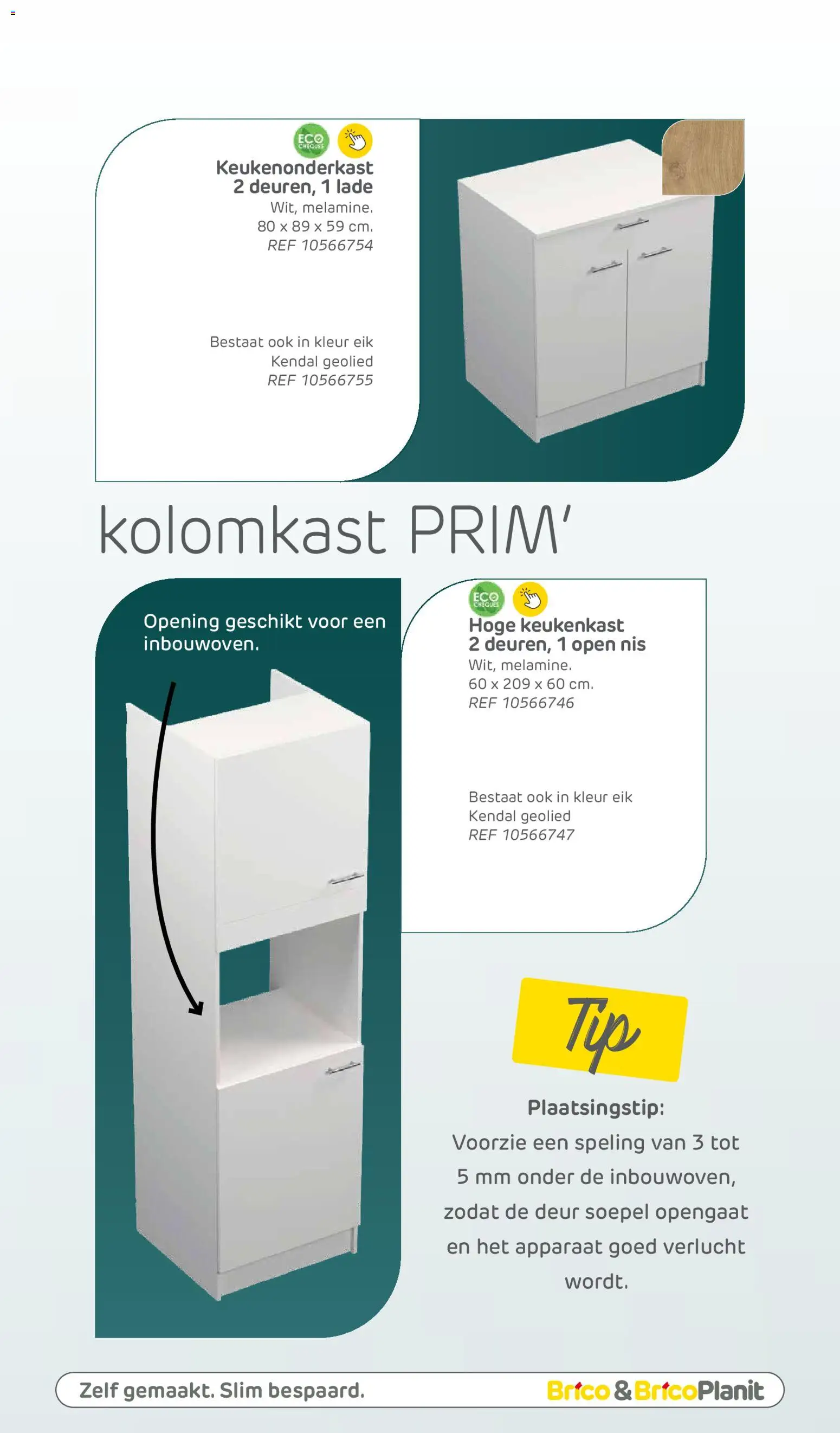 ECO CHEQUES

Keukenonderkast
2 deuren, 1 lade
Wit, melamine.
80 x 89 x 59 cm.
REF 10566754

Bestaat ook in kleur eik
Kendal geolied
REF 10566755

kolomkast PRIM'

Opening geschikt voor een inbouwoven.

ECO CHEQUES

Hoge keukenkast
2 deuren, 1 open nis
Wit, melamine.
60 x 209 x 60 cm.
REF 10566746

Bestaat ook in kleur eik
Kendal geolied
REF 10566747

Tip

Plaatsingstip:
Voorzie een speling van 3 tot 5 mm onder de inbouwoven, zodat de deur soepel opengaat en het apparaat goed verlucht wordt.

Zelf gemaakt. Slim bespaard.
Brico & BricoPlanit